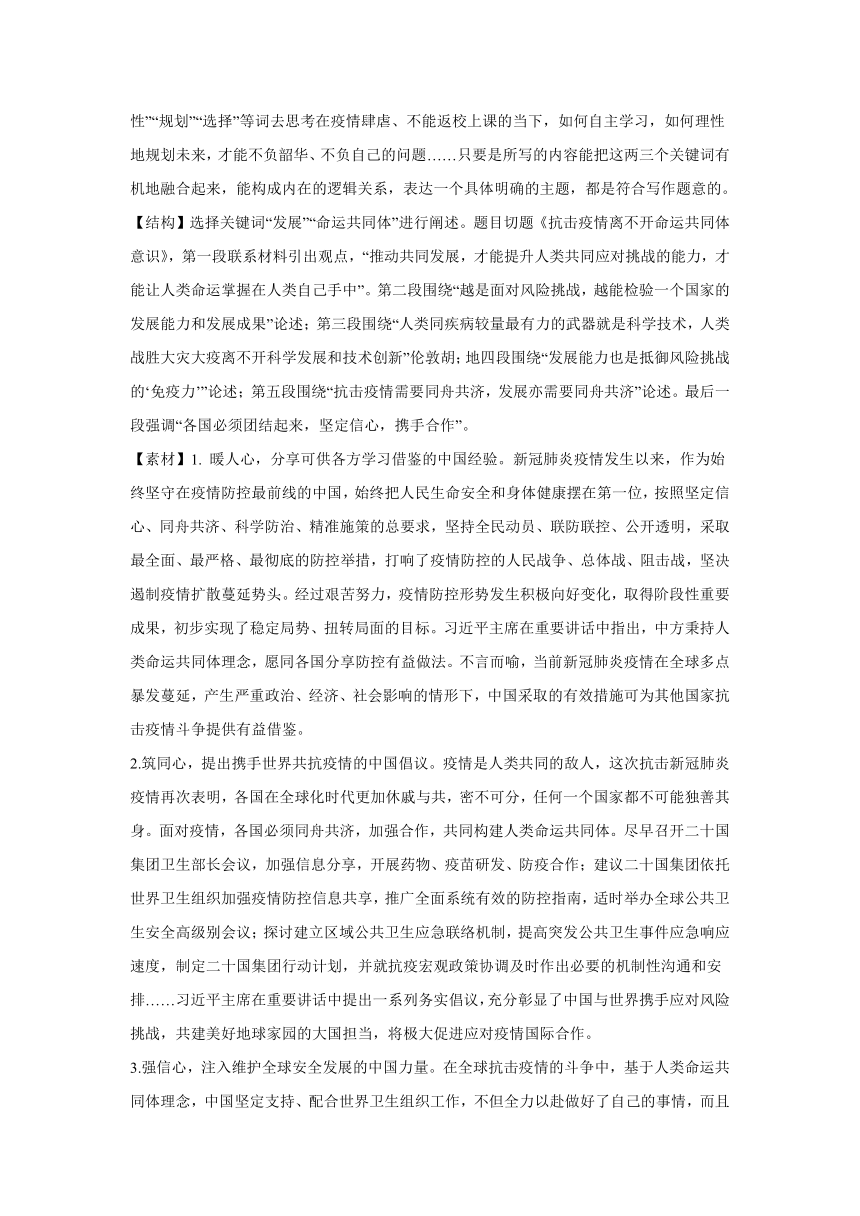 性”“规划”“选择”等词去思考在疫情肆虐、不能返校上课的当下，如何自主学习，如何理性地规划未来，才能不负韶华、不负自己的问题……只要是所写的内容能把这两三个关键词有机地融合起来，能构成内在的逻辑关系，表达一个具体明确的主题，都是符合写作题意的。

【结构】选择关键词“发展”“命运共同体”进行阐述。题目切题《抗击疫情离不开命运共同体意识》，第一段联系材料引出观点，“推动共同发展，才能提升人类共同应对挑战的能力，才能让人类命运掌握在人类自己手中”。第二段围绕“越是面对风险挑战，越能检验一个国家的发展能力和发展成果”论述；第三段围绕“人类同疾病较量最有力的武器就是科学技术，人类战胜大灾大疫离不开科学发展和技术创新”伦敦胡；地四段围绕“发展能力也是抵御风险挑战的‘免疫力’”论述；第五段围绕“抗击疫情需要同舟共济，发展亦需要同舟共济”论述。最后一段强调“各国必须团结起来，坚定信心，携手合作”。

【素材】1. 暖人心，分享可供各方学习借鉴的中国经验。新冠肺炎疫情发生以来，作为始终坚守在疫情防控最前线的中国，始终把人民生命安全和身体健康摆在第一位，按照坚定信心、同舟共济、科学防治、精准施策的总要求，坚持全民动员、联防联控、公开透明，采取最全面、最严格、最彻底的防控举措，打响了疫情防控的人民战争、总体战、阻击战，坚决遏制疫情扩散蔓延势头。经过艰苦努力，疫情防控形势发生积极向好变化，取得阶段性重要成果，初步实现了稳定局势、扭转局面的目标。习近平主席在重要讲话中指出，中方秉持人类命运共同体理念，愿同各国分享防控有益做法。不言而喻，当前新冠肺炎疫情在全球多点暴发蔓延，产生严重政治、经济、社会影响的情形下，中国采取的有效措施可为其他国家抗击疫情斗争提供有益借鉴。

2.筑同心，提出携手世界共抗疫情的中国倡议。疫情是人类共同的敌人，这次抗击新冠肺炎疫情再次表明，各国在全球化时代更加休戚与共，密不可分，任何一个国家都不可能独善其身。面对疫情，各国必须同舟共济，加强合作，共同构建人类命运共同体。尽早召开二十国集团卫生部长会议，加强信息分享，开展药物、疫苗研发、防疫合作；建议二十国集团依托世界卫生组织加强疫情防控信息共享，推广全面系统有效的防控指南，适时举办全球公共卫生安全高级别会议；探讨建立区域公共卫生应急联络机制，提高突发公共卫生事件应急响应速度，制定二十国集团行动计划，并就抗疫宏观政策协调及时作出必要的机制性沟通和安排……习近平主席在重要讲话中提出一系列务实倡议，充分彰显了中国与世界携手应对风险挑战，共建美好地球家园的大国担当，将极大促进应对疫情国际合作。

3.强信心，注入维护全球安全发展的中国力量。在全球抗击疫情的斗争中，基于人类命运共同体理念，中国坚定支持、配合世界卫生组织工作，不但全力以赴做好了自己的事情，而且